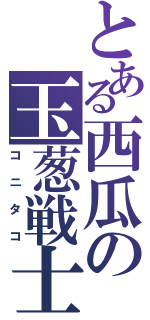 とある西瓜の
玉葱戦士
コニタコ